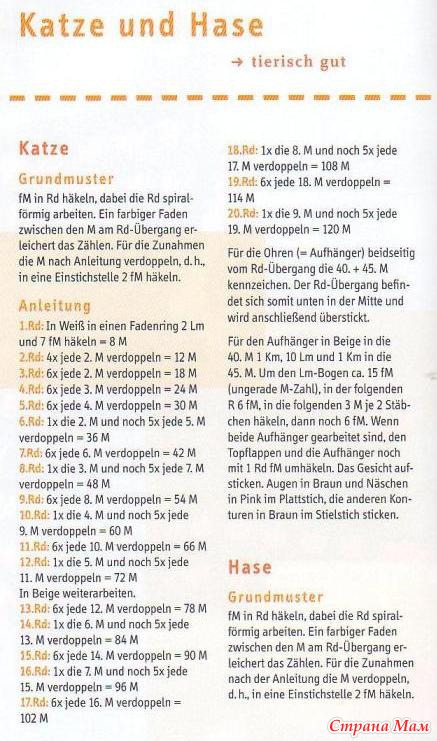 Katze und Hase

→ tierisch gut

Katze

Grundmuster

fM in Rd häkeln, dabei die Rd spiralförmig arbeiten. Ein farbiger Faden zwischen den M am Rd-Übergang erleichert das Zählen. Für die Zunahmen die M nach Anleitung verdoppeln, d. h., in eine Einstichstelle 2 fM häkeln.

Anleitung

1.Rd: In Weiß in einen Fadenring 2 Lm und 7 fM häkeln = 8 M
2.Rd: 4x jede 2. M verdoppeln = 12 M
3.Rd: 6x jede 2. M verdoppeln = 18 M
4.Rd: 6x jede 3. M verdoppeln = 24 M
5.Rd: 6x jede 4. M verdoppeln = 30 M
6.Rd: 1x die 2. M und noch 5x jede 5. M verdoppeln = 36 M
7.Rd: 6x jede 6. M verdoppeln = 42 M
8.Rd: 1x die 3. M und noch 5x jede 7. M verdoppeln = 48 M
9.Rd: 6x jede 8. M verdoppeln = 54 M
10.Rd: 1x die 4. M und noch 5x jede 9. M verdoppeln = 60 M
11.Rd: 6x jede 10. M verdoppeln = 66 M
12.Rd: 1x die 5. M und noch 5x jede 11. M verdoppeln = 72 M
In Beige weiterarbeiten.
13.Rd: 6x jede 12. M verdoppeln = 78 M
14.Rd: 1x die 6. M und noch 5x jede 13. M verdoppeln = 84 M
15.Rd: 6x jede 14. M verdoppeln = 90 M
16.Rd: 1x die 7. M und noch 5x jede 15. M verdoppeln = 96 M
17.Rd: 6x jede 16. M verdoppeln = 102 M
18.Rd: 1x die 8. M und noch 5x jede 17. M verdoppeln = 108 M
19.Rd: 6x jede 18. M verdoppeln = 114 M
20.Rd: 1x die 9. M und noch 5x jede 19. M verdoppeln = 120 M

Für die Ohren (= Aufhänger) beidseitig vom Rd-Übergang die 40. + 45. M kennzeichen. Der Rd-Übergang befindet sich somit unten in der Mitte und wird anschließend überstickt.

Für den Aufhänger in Beige in die 40. M 1 Km, 10 Lm und 1 Km in die 45. M. Um den Lm-Bogen ca. 15 fM (ungerade M-Zahl), in der folgenden R 6 fM, in die folgenden 3 M je 2 Stäbchen häkeln, dann noch 6 fM. Wenn beide Aufhänger gearbeitet sind, den Topflappen und die Aufhänger noch mit 1 Rd fM umhäkeln. Das Gesicht aufsticken. Augen in Braun und Näschen in Pink im Plattstich, die anderen Konturen in Braun im Stielstich sticken.

Hase

Grundmuster

fM in Rd häkeln, dabei die Rd spiralförmig arbeiten. Ein farbiger Faden zwischen den M am Rd-Übergang erleichert das Zählen. Für die Zunahmen nach der Anleitung die M verdoppeln, d. h., in eine Einstichstelle 2 fM häkeln.

Страна Мам